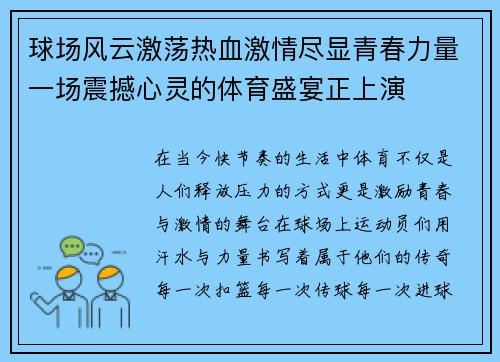 球场风云激荡热血激情尽显青春力量一场震撼心灵的体育盛宴正上演

在当今快节奏的生活中体育不仅是人们释放压力的方式更是激励青春与激情的舞台在球场上运动员们用汗水与力量书写着属于他们的传奇每一次扣篮每一次传球每一次进球